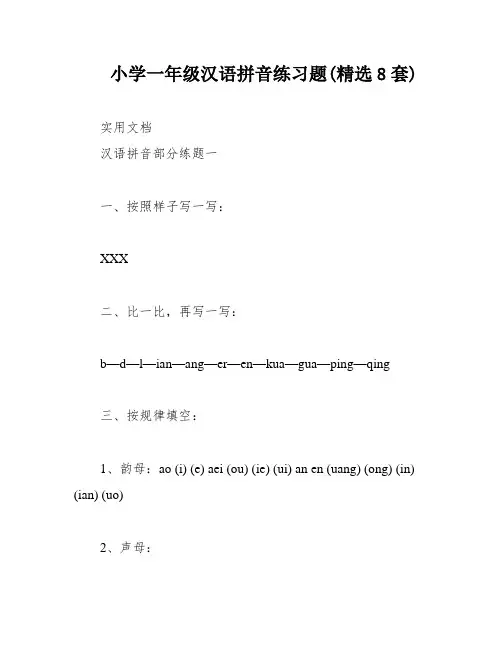 小学一年级汉语拼音练习题(精选8套)

实用文档

汉语拼音部分练题一

一、按照样子写一写：

XXX

二、比一比，再写一写：

b—d—l—ian—ang—er—en—kua—gua—ping—qing

三、按规律填空：

1、韵母：ao (i) (e) aei (ou) (ie) (ui) an en (uang) (ong) (in) (ian) (uo)

2、声母：